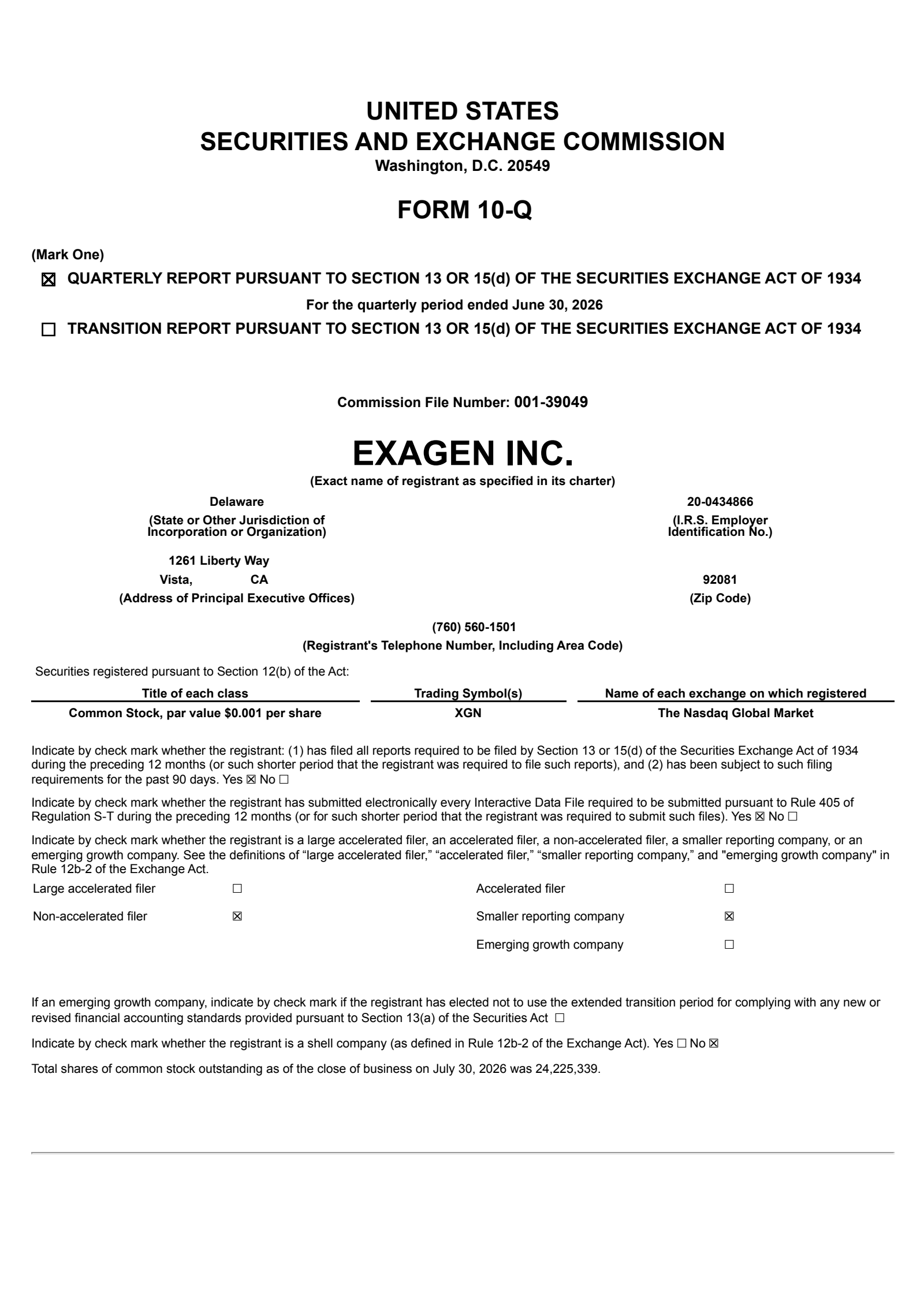 UNITED STATES
SECURITIES AND EXCHANGE COMMISSION
Washington, D.C. 20549

FORM 10-Q

(Mark One)
☒ QUARTERLY REPORT PURSUANT TO SECTION 13 OR 15(d) OF THE SECURITIES EXCHANGE ACT OF 1934
For the quarterly period ended June 30, 2026
☐ TRANSITION REPORT PURSUANT TO SECTION 13 OR 15(d) OF THE SECURITIES EXCHANGE ACT OF 1934

Commission File Number: 001-39049

EXAGEN INC.
(Exact name of registrant as specified in its charter)

Delaware
(State or Other Jurisdiction of Incorporation or Organization)

20-0434866
(I.R.S. Employer Identification No.)

1261 Liberty Way
Vista, CA
(Address of Principal Executive Offices)

92081
(Zip Code)

(760) 560-1501
(Registrant's Telephone Number, Including Area Code)

Securities registered pursuant to Section 12(b) of the Act:

| Title of each class | Trading Symbol(s) | Name of each exchange on which registered |
|---|---|---|
| Common Stock, par value $0.001 per share | XGN | The Nasdaq Global Market |

Indicate by check mark whether the registrant: (1) has filed all reports required to be filed by Section 13 or 15(d) of the Securities Exchange Act of 1934 during the preceding 12 months (or such shorter period that the registrant was required to file such reports), and (2) has been subject to such filing requirements for the past 90 days. Yes ☒ No ☐

Indicate by check mark whether the registrant has submitted electronically every Interactive Data File required to be submitted pursuant to Rule 405 of Regulation S-T during the preceding 12 months (or for such shorter period that the registrant was required to submit such files). Yes ☒ No ☐

Indicate by check mark whether the registrant is a large accelerated filer, an accelerated filer, a non-accelerated filer, a smaller reporting company, or an emerging growth company. See the definitions of “large accelerated filer,” “accelerated filer,” “smaller reporting company,” and "emerging growth company" in Rule 12b-2 of the Exchange Act.

| Large accelerated filer | ☐ | Accelerated filer | ☐ |
|---|---|---|---|
| Non-accelerated filer | ☒ | Smaller reporting company | ☒ |
| | | Emerging growth company | ☐ |

If an emerging growth company, indicate by check mark if the registrant has elected not to use the extended transition period for complying with any new or revised financial accounting standards provided pursuant to Section 13(a) of the Securities Act ☐

Indicate by check mark whether the registrant is a shell company (as defined in Rule 12b-2 of the Exchange Act). Yes ☐ No ☒

Total shares of common stock outstanding as of the close of business on July 30, 2026 was 24,225,339.